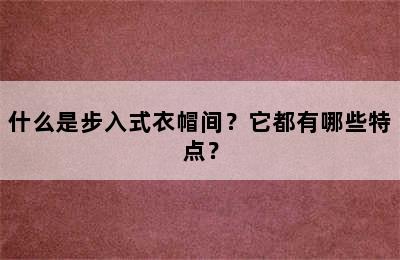 什么是步入式衣帽间？它都有哪些特点？